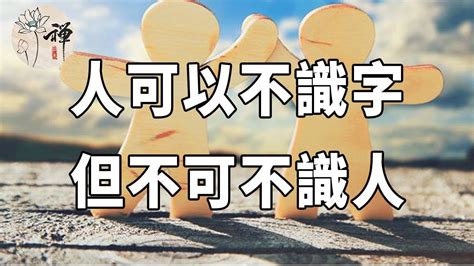 禪

人可以不識字
但不可不識人